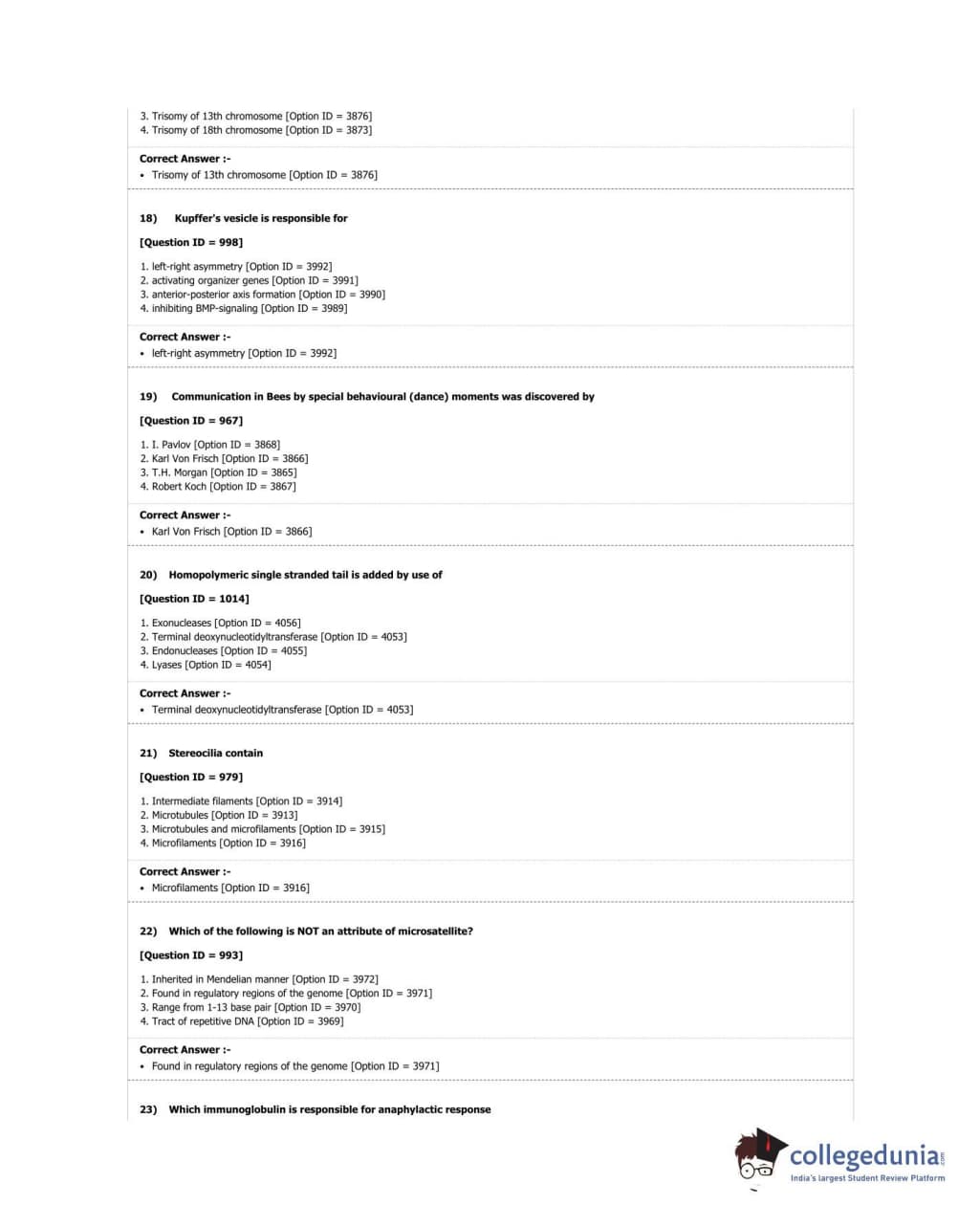 3. Trisomy of 13th chromosome [Option ID = 3876]
4. Trisomy of 18th chromosome [Option ID = 3873]

Correct Answer :-
• Trisomy of 13th chromosome [Option ID = 3876]

18) Kupffer's vesicle is responsible for

[Question ID = 998]

1. left-right asymmetry [Option ID = 3992]
2. activating organizer genes [Option ID = 3991]
3. anterior-posterior axis formation [Option ID = 3990]
4. inhibiting BMP-signaling [Option ID = 3989]

Correct Answer :-
• left-right asymmetry [Option ID = 3992]

19) Communication in Bees by special behavioural (dance) moments was discovered by

[Question ID = 967]

1. I. Pavlov [Option ID = 3868]
2. Karl Von Frisch [Option ID = 3866]
3. T.H. Morgan [Option ID = 3865]
4. Robert Koch [Option ID = 3867]

Correct Answer :-
• Karl Von Frisch [Option ID = 3866]

20) Homopolymeric single stranded tail is added by use of

[Question ID = 1014]

1. Exonucleases [Option ID = 4056]
2. Terminal deoxynucleotidyltransferase [Option ID = 4053]
3. Endonucleases [Option ID = 4055]
4. Lyases [Option ID = 4054]

Correct Answer :-
• Terminal deoxynucleotidyltransferase [Option ID = 4053]

21) Stereocilia contain

[Question ID = 979]

1. Intermediate filaments [Option ID = 3914]
2. Microtubules [Option ID = 3913]
3. Microtubules and microfilaments [Option ID = 3915]
4. Microfilaments [Option ID = 3916]

Correct Answer :-
• Microfilaments [Option ID = 3916]

22) Which of the following is NOT an attribute of microsatellite?

[Question ID = 993]

1. Inherited in Mendelian manner [Option ID = 3972]
2. Found in regulatory regions of the genome [Option ID = 3971]
3. Range from 1-13 base pair [Option ID = 3970]
4. Tract of repetitive DNA [Option ID = 3969]

Correct Answer :-
• Found in regulatory regions of the genome [Option ID = 3971]

23) Which immunoglobulin is responsible for anaphylactic response

collegedunia.com
India's largest Student Review Platform